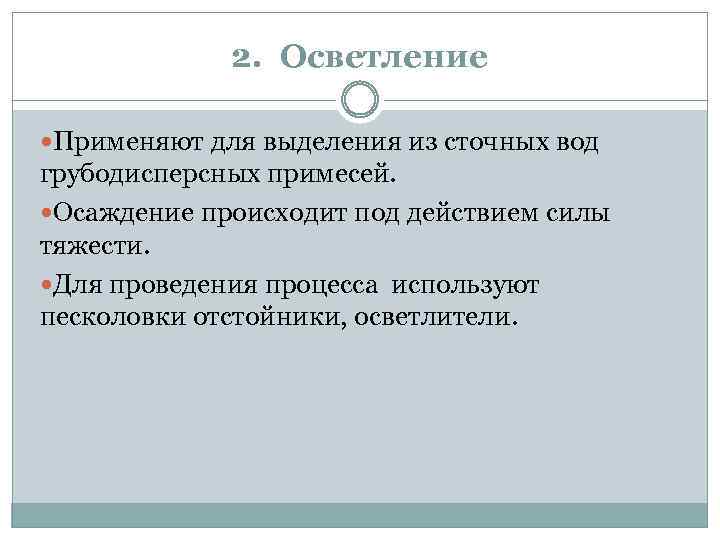 2. Осветление

Применяют для выделения из сточных вод грубодисперсных примесей.

Осаждение происходит под действием силы тяжести.

Для проведения процесса используют песколовки отстойники, осветлители.